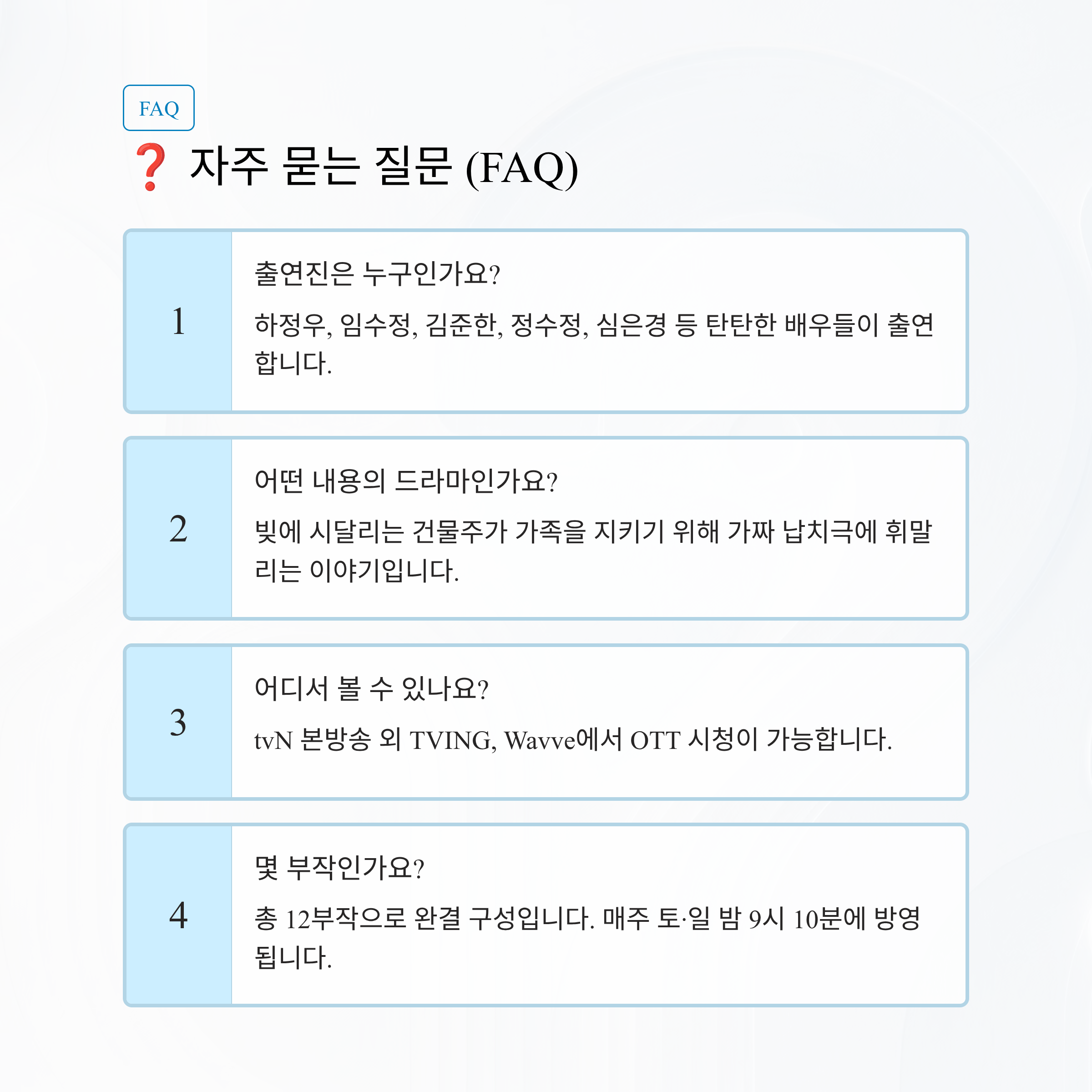 FAQ

❓ 자주 묻는 질문 (FAQ)

1

출연진은 누구인가요?

하정우, 임수정, 김준한, 정수정, 심은경 등 탄탄한 배우들이 출연합니다.

2

어떤 내용의 드라마인가요?

빚에 시달리는 건물주가 가족을 지키기 위해 가짜 납치극에 휘말리는 이야기입니다.

3

어디서 볼 수 있나요?

tvN 본방송 외 TVING, Wavve에서 OTT 시청이 가능합니다.

4

몇 부작인가요?

총 12부작으로 완결 구성입니다. 매주 토·일 밤 9시 10분에 방영됩니다.